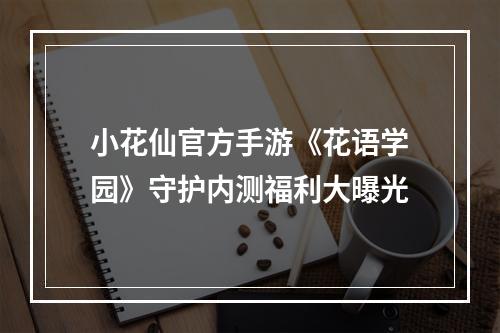 小花仙官方手游《花语学园》守护内测福利大曝光